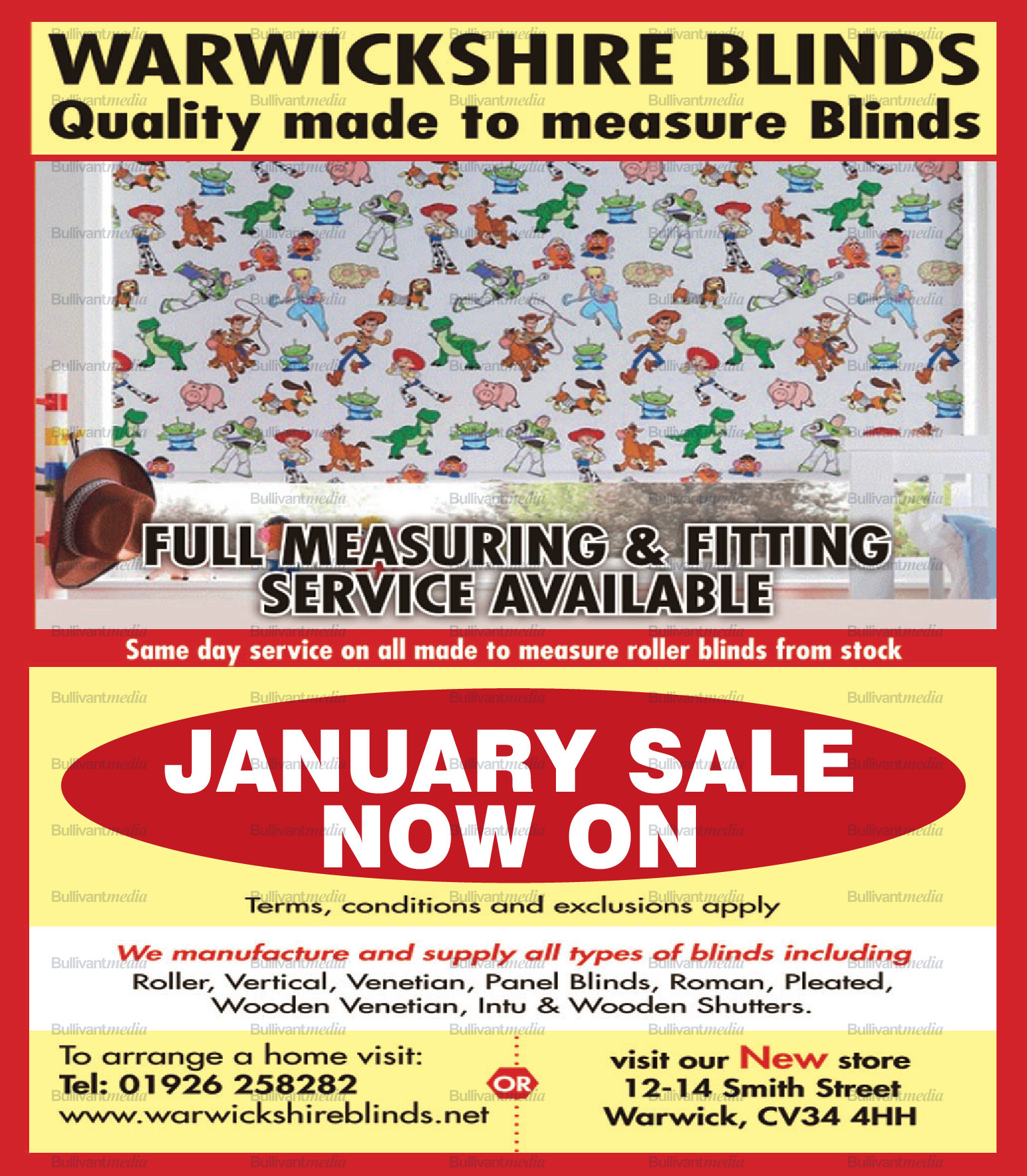 WARWICKSHIRE BLINDS
Quality made to measure Blinds

FULL MEASURING & FITTING
SERVICE AVAILABLE

Same day service on all made to measure roller blinds from stock

JANUARY SALE
NOW ON

Terms, conditions and exclusions apply

We manufacture and supply all types of blinds including
Roller, Vertical, Venetian, Panel Blinds, Roman, Pleated, Wooden Venetian, Intu & Wooden Shutters.

To arrange a home visit:
Tel: 01926 258282
www.warwickshireblinds.net

OR

visit our New store
12-14 Smith Street
Warwick, CV34 4HH

Bullivantmedia